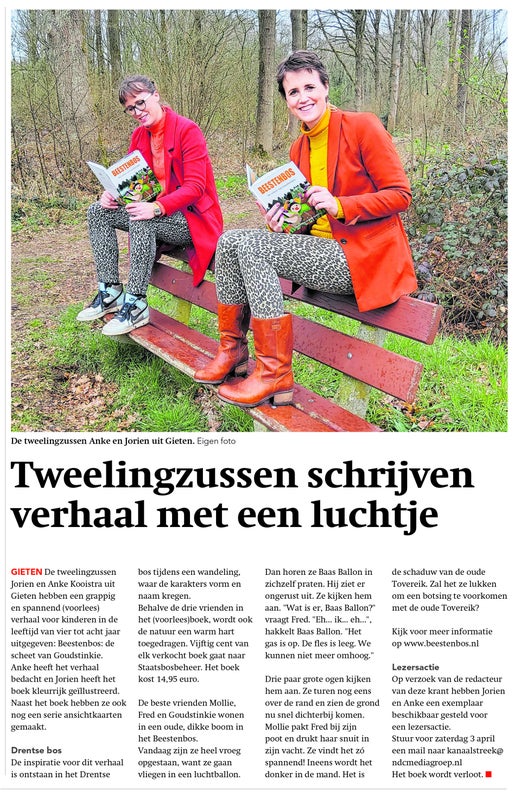 BEESTENBOS

BEESTENBOS

De tweelingzussen Anke en Jorien uit Gieten. Eigen foto

Tweelingzussen schrijven verhaal met een luchtje

GIETEN De tweelingzussen Jorien en Anke Kooistra uit Gieten hebben een grappig en spannend (voorlees) verhaal voor kinderen in de leeftijd van vier tot acht jaar uitgegeven: Beestenbos: de scheet van Goudstinkie. Anke heeft het verhaal bedacht en Jorien heeft het boek kleurrijk geïllustreerd. Naast het boek hebben ze ook nog een serie ansichtkaarten gemaakt.

Drentse bos
De inspiratie voor dit verhaal is ontstaan in het Drentse bos tijdens een wandeling, waar de karakters vorm en naam kregen.
Behalve de drie vrienden in het (voorlees)boek, wordt ook de natuur een warm hart toegedragen. Vijftig cent van elk verkocht boek gaat naar Staatsbosbeheer. Het boek kost 14,95 euro.

De beste vrienden Mollie, Fred en Goudstinkie wonen in een oude, dikke boom in het Beestenbos.
Vandaag zijn ze heel vroeg opgestaan, want ze gaan vliegen in een luchtballon. Dan horen ze Baas Ballon in zichzelf praten. Hij ziet er ongerust uit. Ze kijken hem aan. "Wat is er, Baas Ballon?" vraagt Fred. "Eh... ik... eh...", hakkelt Baas Ballon. "Het gas is op. De fles is leeg. We kunnen niet meer omhoog."

Drie paar grote ogen kijken hem aan. Ze turen nog eens over de rand en zien de grond nu snel dichterbij komen. Mollie pakt Fred bij zijn poot en drukt haar snuit in zijn vacht. Ze vindt het zó spannend! Ineens wordt het donker in de mand. Het is de schaduw van de oude Tovereik. Zal het ze lukken om een botsing te voorkomen met de oude Tovereik?

Kijk voor meer informatie op www.beestenbos.nl

Lezersactie
Op verzoek van de redacteur van deze krant hebben Jorien en Anke een exemplaar beschikbaar gesteld voor een lezersactie.
Stuur voor zaterdag 3 april een mail naar kanaalstreek@ndcmediagroep.nl
Het boek wordt verloot.